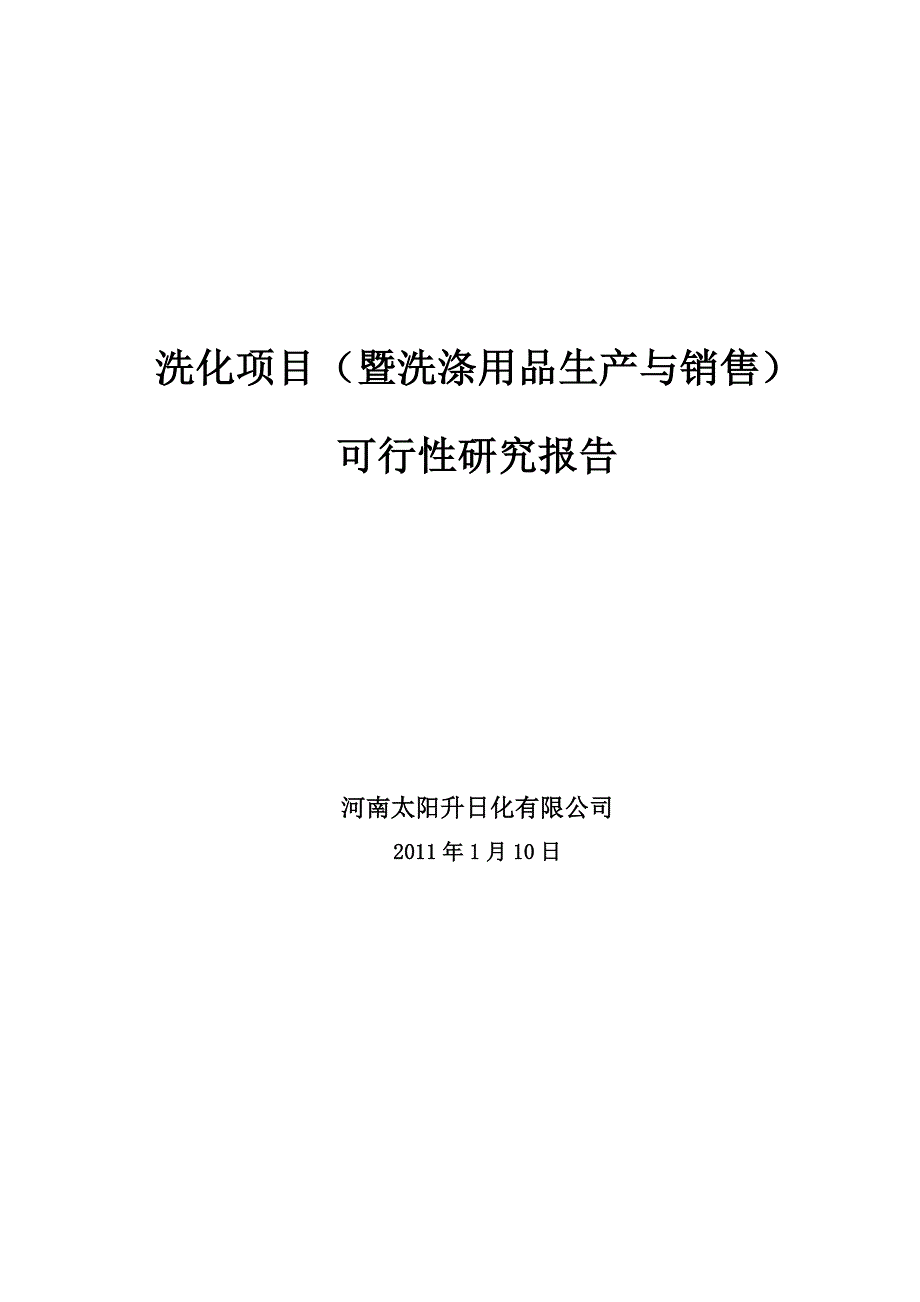 洗化项目（暨洗涤用品生产与销售）

可行性研究报告

河南太阳升日化有限公司

2011年1月10日